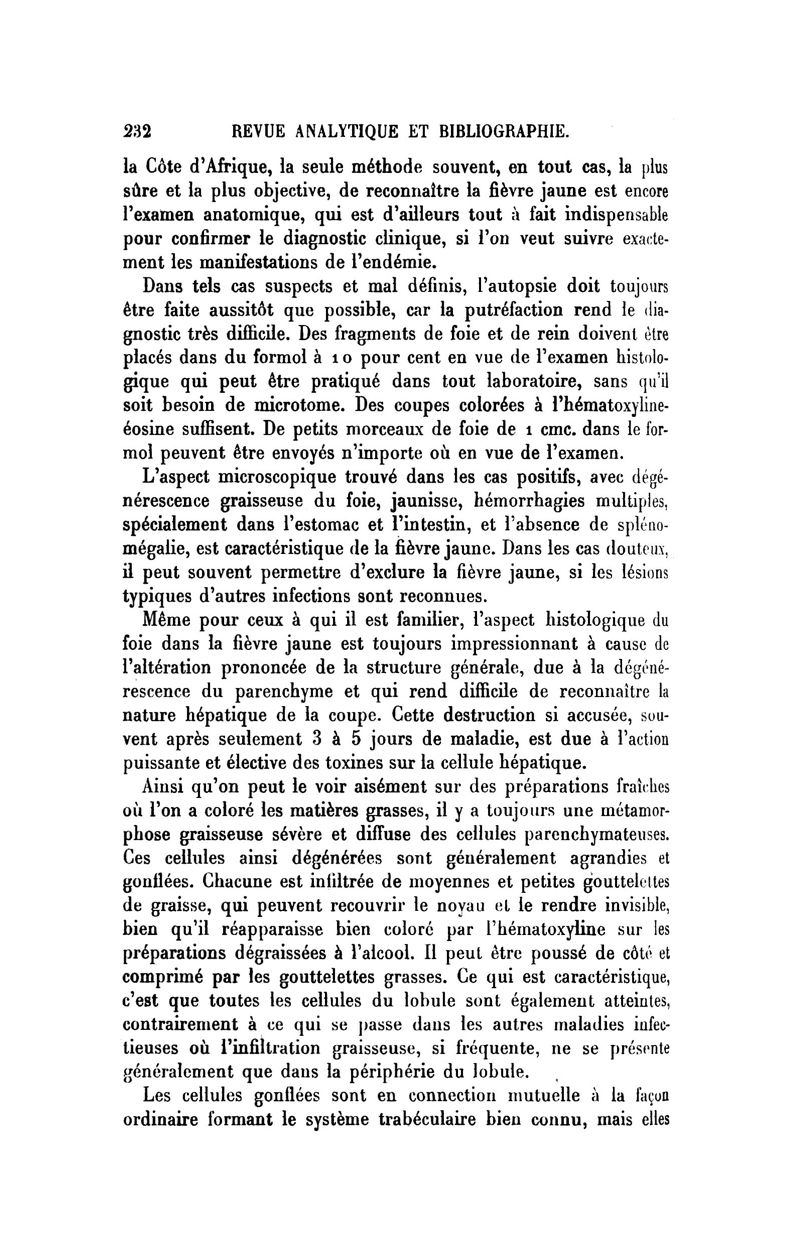 232 REVUE ANALYTIQUE ET BIBLIOGRAPHIE.

la Côte d'Afrique, la seule méthode souvent, en tout cas, la plus sûre et la plus objective, de reconnaître la fièvre jaune est encore l'examen anatomique, qui est d'ailleurs tout à fait indispensable pour confirmer le diagnostic clinique, si l'on veut suivre exactement les manifestations de l'endémie.

Dans tels cas suspects et mal définis, l'autopsie doit toujours être faite aussitôt que possible, car la putréfaction rend le diagnostic très difficile. Des fragments de foie et de rein doivent être placés dans du formol à 10 pour cent en vue de l'examen histologique qui peut être pratiqué dans tout laboratoire, sans qu'il soit besoin de microtome. Des coupes colorées à l'hématoxyline-éosine suffisent. De petits morceaux de foie de 1 cmc. dans le formol peuvent être envoyés n'importe où en vue de l'examen.

L'aspect microscopique trouvé dans les cas positifs, avec dégénérescence graisseuse du foie, jaunisse, hémorrhagies multiples, spécialement dans l'estomac et l'intestin, et l'absence de splénomégalie, est caractéristique de la fièvre jaune. Dans les cas douteux, il peut souvent permettre d'exclure la fièvre jaune, si les lésions typiques d'autres infections sont reconnues.

Même pour ceux à qui il est familier, l'aspect histologique du foie dans la fièvre jaune est toujours impressionnant à cause de l'altération prononcée de la structure générale, due à la dégénérescence du parenchyme et qui rend difficile de reconnaître la nature hépatique de la coupe. Cette destruction si accusée, souvent après seulement 3 à 5 jours de maladie, est due à l'action puissante et élective des toxines sur la cellule hépatique.

Ainsi qu'on peut le voir aisément sur des préparations fraîches où l'on a coloré les matières grasses, il y a toujours une métamorphose graisseuse sévère et diffuse des cellules parenchymateuses. Ces cellules ainsi dégénérées sont généralement agrandies et gonflées. Chacune est infiltrée de moyennes et petites gouttelettes de graisse, qui peuvent recouvrir le noyau et le rendre invisible, bien qu'il réapparaisse bien coloré par l'hématoxyline sur les préparations dégraissées à l'alcool. Il peut être poussé de côté et comprimé par les gouttelettes grasses. Ce qui est caractéristique, c'est que toutes les cellules du lobule sont également atteintes, contrairement à ce qui se passe dans les autres maladies infectieuses où l'infiltration graisseuse, si fréquente, ne se présente généralement que dans la périphérie du lobule.

Les cellules gonflées sont en connection mutuelle à la façon ordinaire formant le système trabéculaire bien connu, mais elles